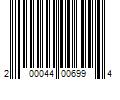 2 00044 00699 4